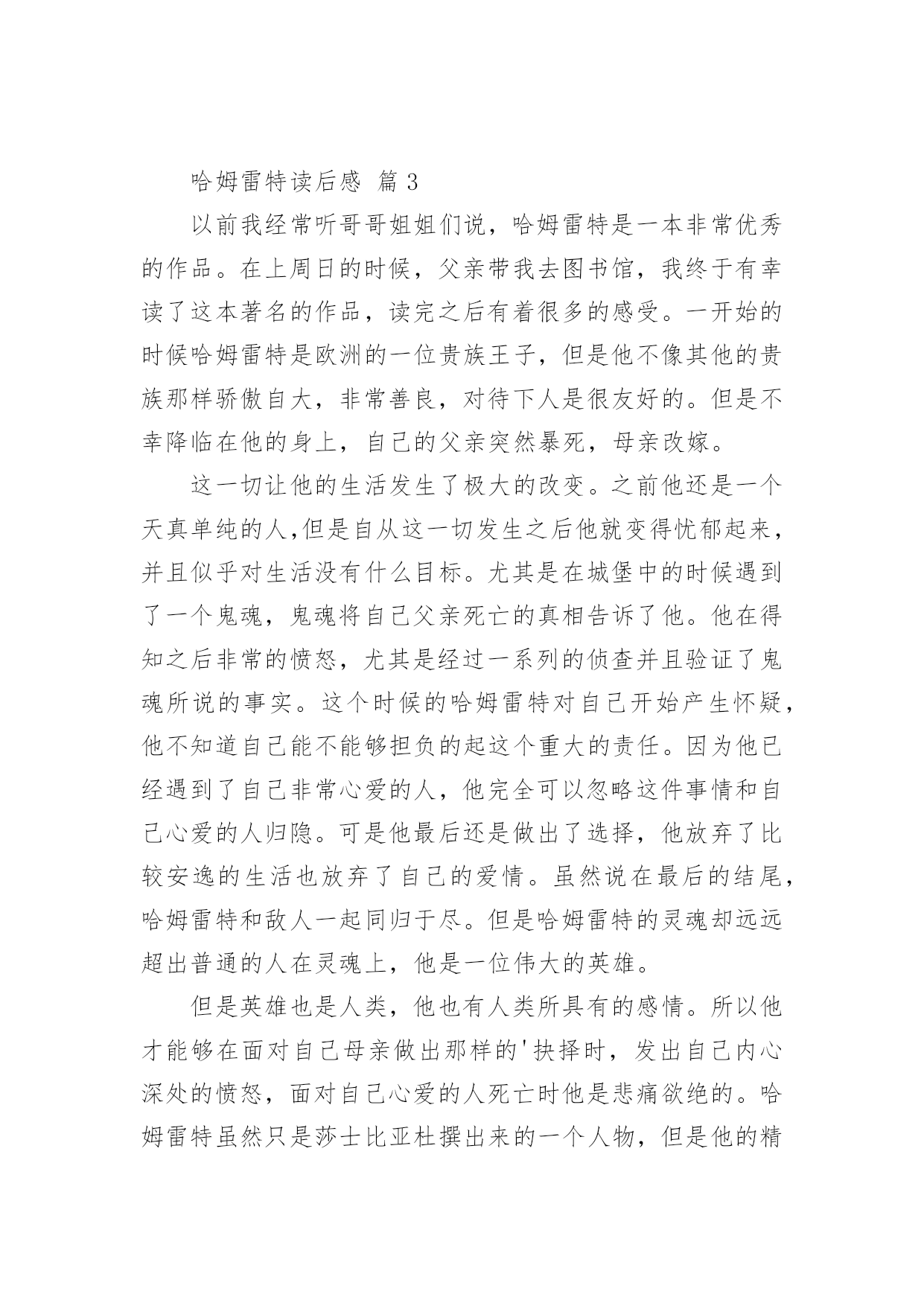 哈姆雷特读后感 篇 3

以前我经常听哥哥姐姐们说，哈姆雷特是一本非常优秀的作品。在上周日的时候，父亲带我去图书馆，我终于有幸读了这本著名的作品，读完之后有着很多的感受。一开始的时候哈姆雷特是欧洲的一位贵族王子，但是他不像其他的贵族那样骄傲自大，非常善良，对待下人是很友好的。但是不幸降临在他的身上，自己的父亲突然暴死，母亲改嫁。

这一切让他的生活发生了极大的改变。之前他还是一个天真单纯的人,但是自从这一切发生之后他就变得忧郁起来，并且似乎对生活没有什么目标。尤其是在城堡中的时候遇到了一个鬼魂，鬼魂将自己父亲死亡的真相告诉了他。他在得知之后非常的愤怒，尤其是经过一系列的侦查并且验证了鬼魂所说的事实。这个时候的哈姆雷特对自己开始产生怀疑，他不知道自己能不能够担负的起这个重大的责任。因为他已经遇到了自己非常心爱的人，他完全可以忽略这件事情和自己心爱的人归隐。可是他最后还是做出了选择，他放弃了比较安逸的生活也放弃了自己的爱情。虽然说在最后的结尾，哈姆雷特和敌人一起同归于尽。但是哈姆雷特的灵魂却远远超出普通的人在灵魂上，他是一位伟大的英雄。

但是英雄也是人类，他也有人类所具有的感情。所以他才能够在面对自己母亲做出那样的'抉择时，发出自己内心深处的愤怒，面对自己心爱的人死亡时他是悲痛欲绝的。哈姆雷特虽然只是莎士比亚杜撰出来的一个人物，但是他的精